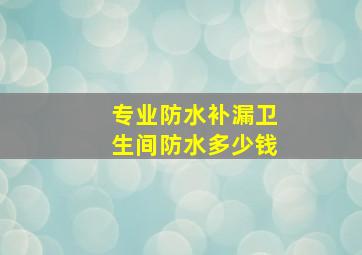 专业防水补漏卫生间防水多少钱